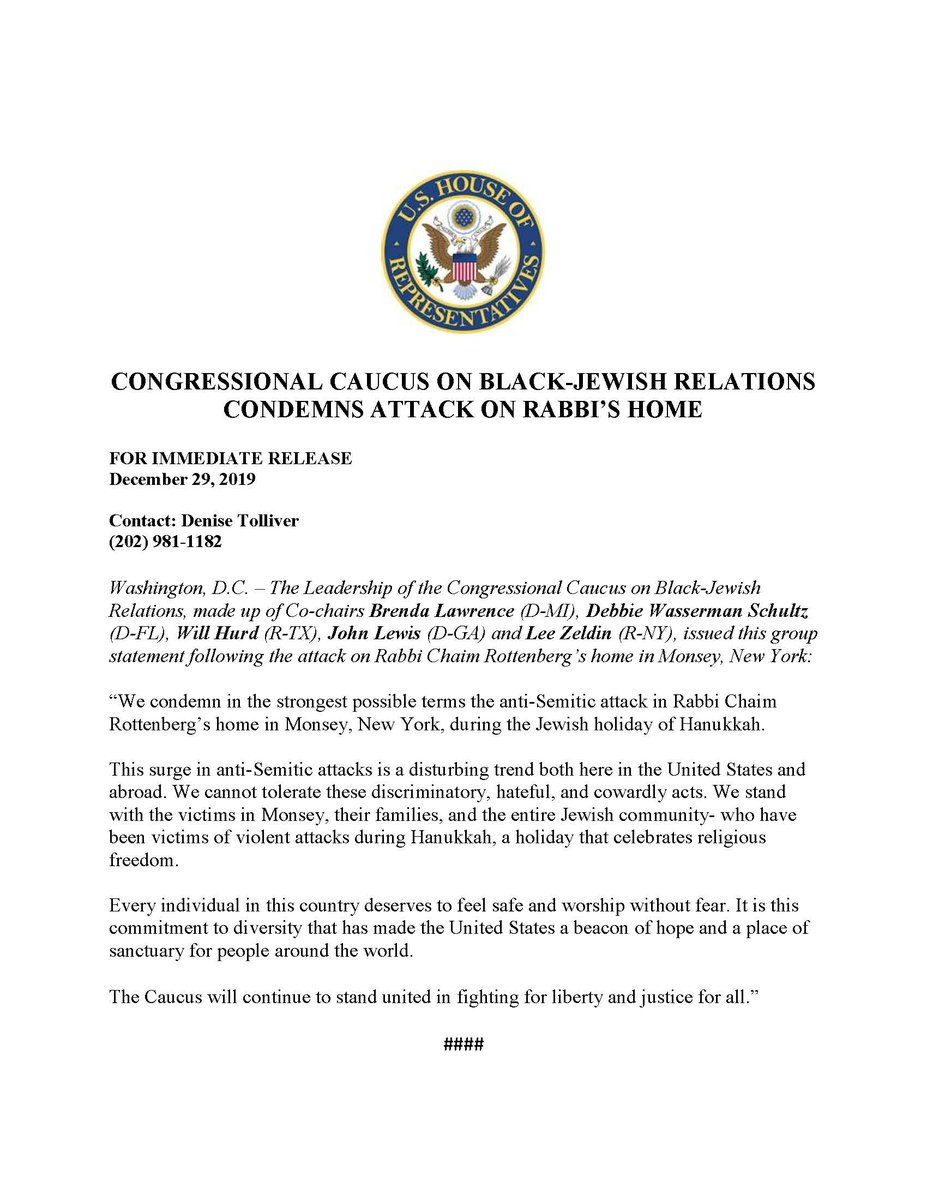 U.S. HOUSE OF REPRESENTATIVES

CONGRESSIONAL CAUCUS ON BLACK-JEWISH RELATIONS CONDEMNS ATTACK ON RABBI'S HOME

FOR IMMEDIATE RELEASE
December 29, 2019

Contact: Denise Tolliver
(202) 981-1182

Washington, D.C. – The Leadership of the Congressional Caucus on Black-Jewish Relations, made up of Co-chairs Brenda Lawrence (D-MI), Debbie Wasserman Schultz (D-FL), Will Hurd (R-TX), John Lewis (D-GA) and Lee Zeldin (R-NY), issued this group statement following the attack on Rabbi Chaim Rottenberg's home in Monsey, New York:

"We condemn in the strongest possible terms the anti-Semitic attack in Rabbi Chaim Rottenberg's home in Monsey, New York, during the Jewish holiday of Hanukkah.

This surge in anti-Semitic attacks is a disturbing trend both here in the United States and abroad. We cannot tolerate these discriminatory, hateful, and cowardly acts. We stand with the victims in Monsey, their families, and the entire Jewish community- who have been victims of violent attacks during Hanukkah, a holiday that celebrates religious freedom.

Every individual in this country deserves to feel safe and worship without fear. It is this commitment to diversity that has made the United States a beacon of hope and a place of sanctuary for people around the world.

The Caucus will continue to stand united in fighting for liberty and justice for all."

####